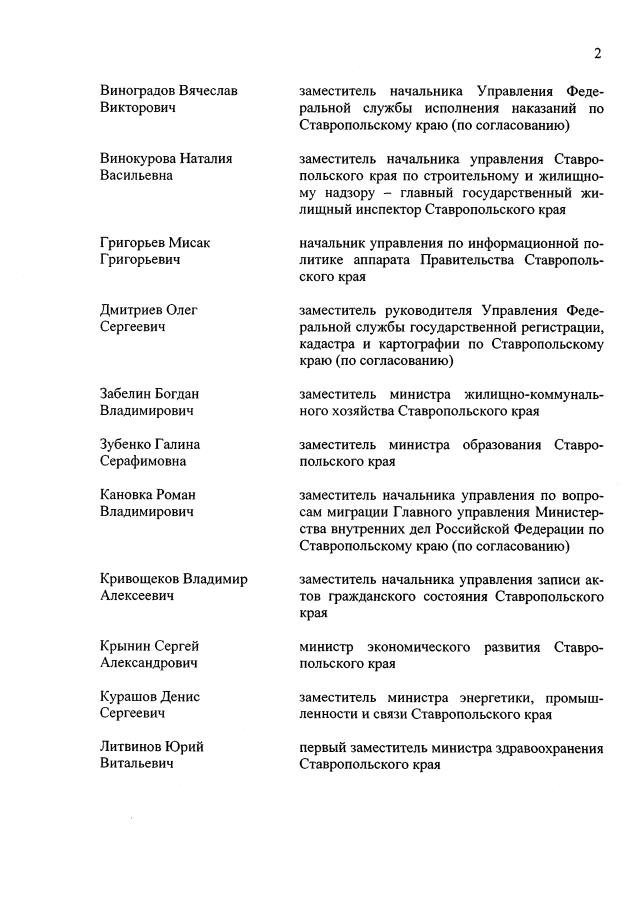 2

Виноградов Вячеслав
Викторович

заместитель начальника Управления Федеральной службы исполнения наказаний по Ставропольскому краю (по согласованию)

Винокурова Наталия
Васильевна

заместитель начальника управления Ставропольского края по строительному и жилищному надзору – главный государственный жилищный инспектор Ставропольского края

Григорьев Мисак
Григорьевич

начальник управления по информационной политике аппарата Правительства Ставропольского края

Дмитриев Олег
Сергеевич

заместитель руководителя Управления Федеральной службы государственной регистрации, кадастра и картографии по Ставропольскому краю (по согласованию)

Забелин Богдан
Владимирович

заместитель министра жилищно-коммунального хозяйства Ставропольского края

Зубенко Галина
Серафимовна

заместитель министра образования Ставропольского края

Кановка Роман
Владимирович

заместитель начальника управления по вопросам миграции Главного управления Министерства внутренних дел Российской Федерации по Ставропольскому краю (по согласованию)

Кривощеков Владимир
Алексеевич

заместитель начальника управления записи актов гражданского состояния Ставропольского края

Крынин Сергей
Александрович

министр экономического развития Ставропольского края

Курашов Денис
Сергеевич

заместитель министра энергетики, промышленности и связи Ставропольского края

Литвинов Юрий
Витальевич

первый заместитель министра здравоохранения Ставропольского края